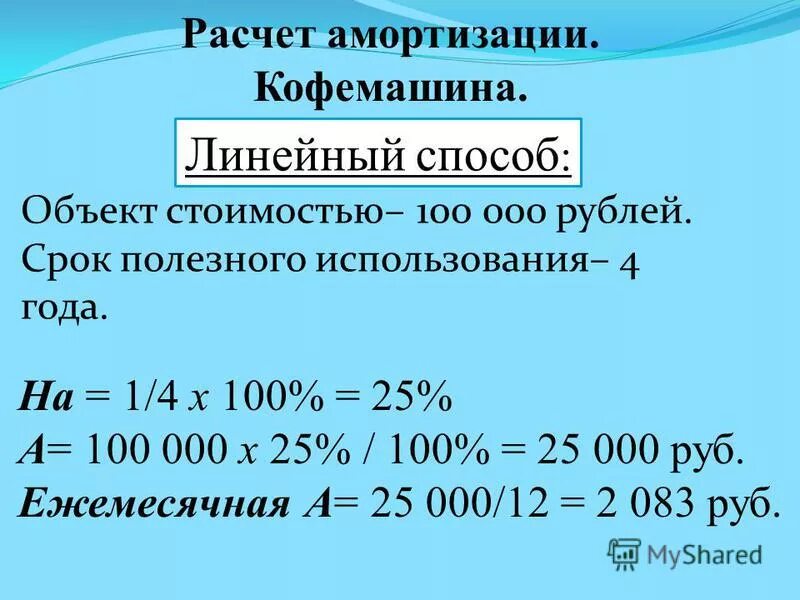 Расчет амортизации.
Кофемашина.

Линейный способ:

Объект стоимостью– 100 000 рублей.
Срок полезного использования– 4 года.

На = 1/4 х 100% = 25%
А= 100 000 х 25% / 100% = 25 000 руб.
Ежемесячная А= 25 000/12 = 2 083 руб.

MyShared